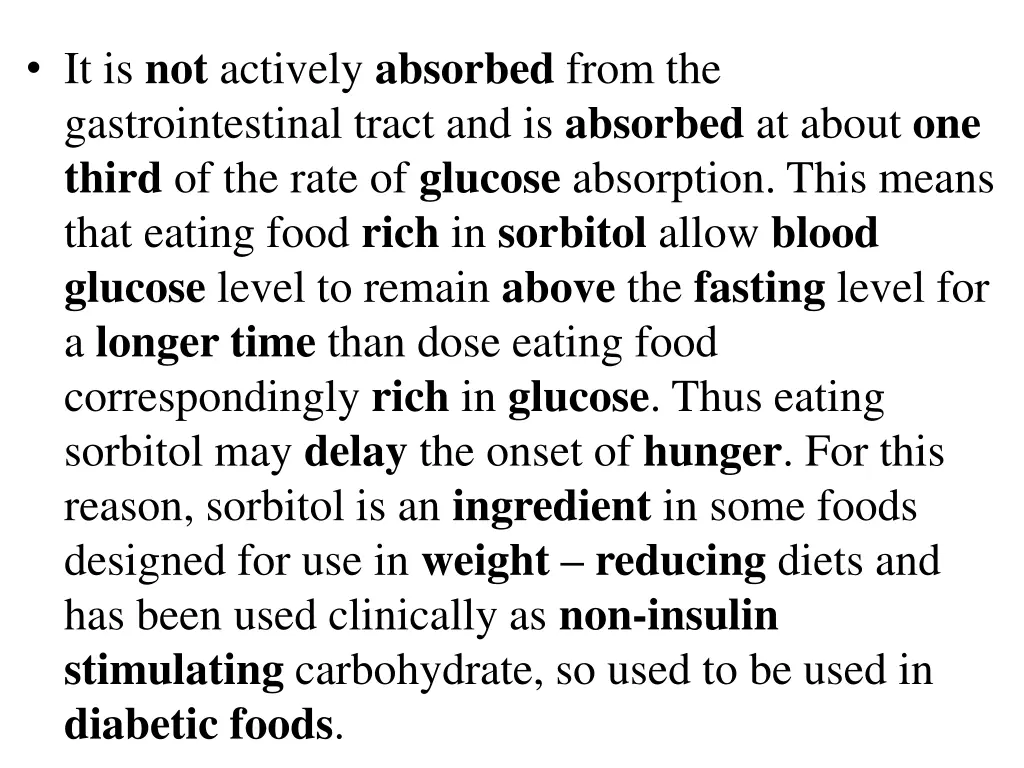 • It is not actively absorbed from the gastrointestinal tract and is absorbed at about one third of the rate of glucose absorption. This means that eating food rich in sorbitol allow blood glucose level to remain above the fasting level for a longer time than dose eating food correspondingly rich in glucose. Thus eating sorbitol may delay the onset of hunger. For this reason, sorbitol is an ingredient in some foods designed for use in weight – reducing diets and has been used clinically as non-insulin stimulating carbohydrate, so used to be used in diabetic foods.